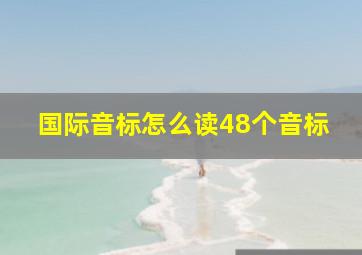 国际音标怎么读48个音标